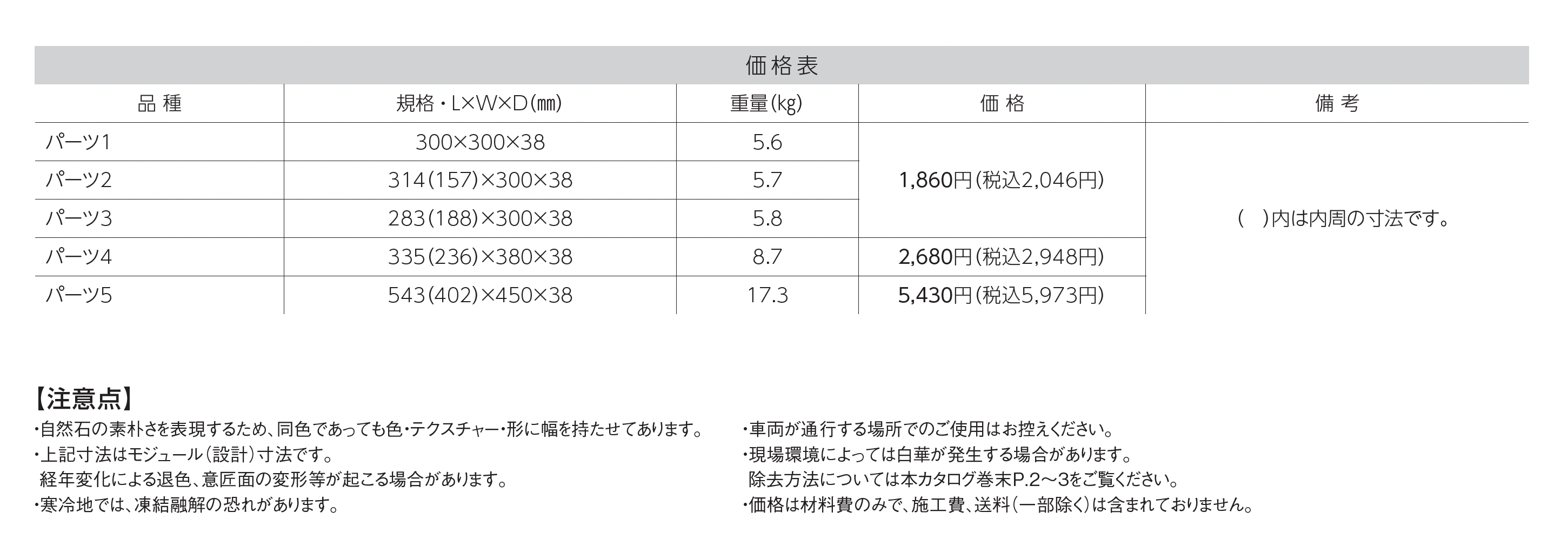 価格表

| 品種 | 規格・L×W×D(mm) | 重量(kg) | 価格 | 備考 |
|---|---|---|---|---|
| パーツ1 | 300×300×38 | 5.6 | 1,860円(税込2,046円) | ( )内は内周の寸法です。 |
| パーツ2 | 314(157)×300×38 | 5.7 | | |
| パーツ3 | 283(188)×300×38 | 5.8 | | |
| パーツ4 | 335(236)×380×38 | 8.7 | 2,680円(税込2,948円) | |
| パーツ5 | 543(402)×450×38 | 17.3 | 5,430円(税込5,973円) | |

【注意点】
・自然石の素朴さを表現するため、同色であっても色・テクスチャー・形に幅を持たせてあります。
・上記寸法はモジュール(設計)寸法です。
経年変化による退色、意匠面の変形等が起こる場合があります。
・寒冷地では、凍結融解の恐れがあります。

・車両が通行する場所でのご使用はお控えください。
・現場環境によっては白華が発生する場合があります。
除去方法については本カタログ巻末P.2～3をご覧ください。
・価格は材料費のみで、施工費、送料(一部除く)は含まれておりません。